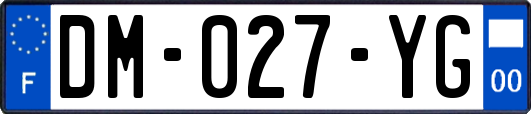 F

DM-027-YG

00